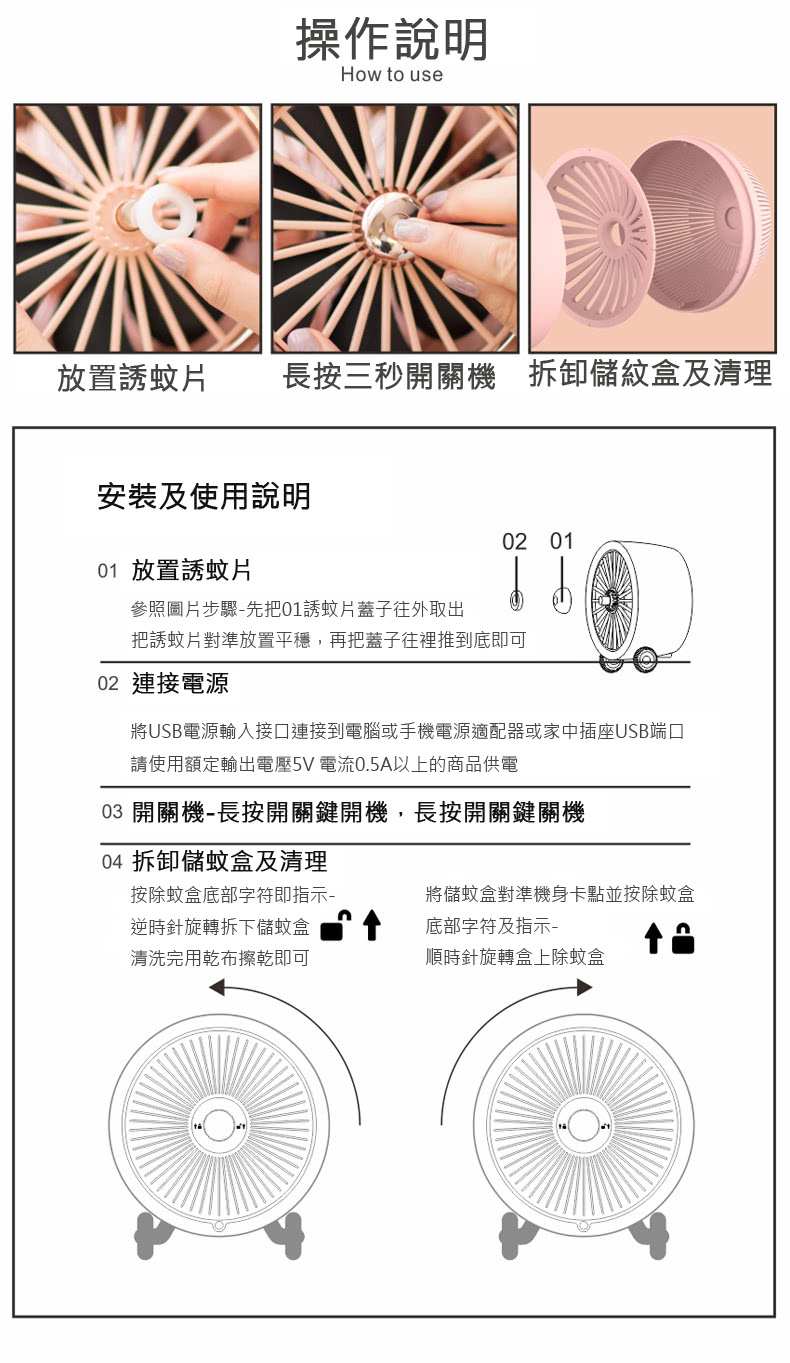 操作說明
How to use

放置誘蚊片
長按三秒開關機
拆卸儲紋盒及清理

安裝及使用說明

02 01

01 放置誘蚊片
參照圖片步驟-先把01誘蚊片蓋子往外取出
把誘蚊片對準放置平穩，再把蓋子往裡推到底即可

02 連接電源
將USB電源輸入接口連接到電腦或手機電源適配器或家中插座USB端口
請使用額定輸出電壓5V 電流0.5A以上的商品供電

03 開關機-長按開關鍵開機，長按開關鍵關機

04 拆卸儲蚊盒及清理
按除蚊盒底部字符即指示-
逆時針旋轉拆下儲蚊盒
清洗完用乾布擦乾即可

將儲蚊盒對準機身卡點並按除蚊盒
底部字符及指示-
順時針旋轉盒上除蚊盒